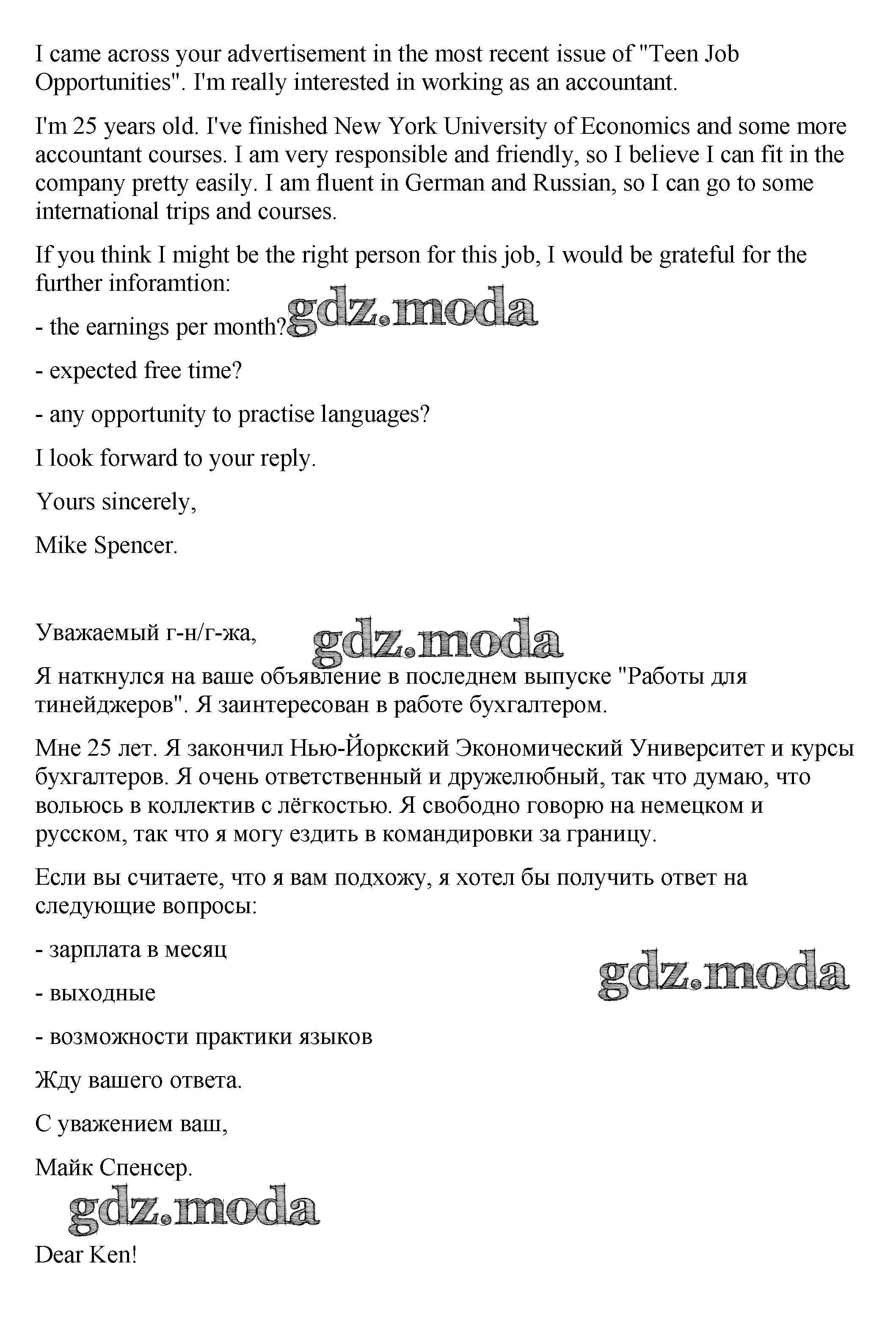 I came across your advertisement in the most recent issue of "Teen Job Opportunities". I'm really interested in working as an accountant.

I'm 25 years old. I've finished New York University of Economics and some more accountant courses. I am very responsible and friendly, so I believe I can fit in the company pretty easily. I am fluent in German and Russian, so I can go to some international trips and courses.

If you think I might be the right person for this job, I would be grateful for the further inforamtion:

- the earnings per month?

gdz.moda

- expected free time?

- any opportunity to practise languages?

I look forward to your reply.

Yours sincerely,

Mike Spencer.

Уважаемый г-н/г-жа,

gdz.moda

Я наткнулся на ваше объявление в последнем выпуске "Работы для тинейджеров". Я заинтересован в работе бухгалтером.

Мне 25 лет. Я закончил Нью-Йоркский Экономический Университет и курсы бухгалтеров. Я очень ответственный и дружелюбный, так что думаю, что вольюсь в коллектив с лёгкостью. Я свободно говорю на немецком и русском, так что я могу ездить в командировки за границу.

Если вы считаете, что я вам подхожу, я хотел бы получить ответ на следующие вопросы:

- зарплата в месяц

gdz.moda

- выходные

- возможности практики языков

Жду вашего ответа.

С уважением ваш,

Майк Спенсер.

gdz.moda

Dear Ken!